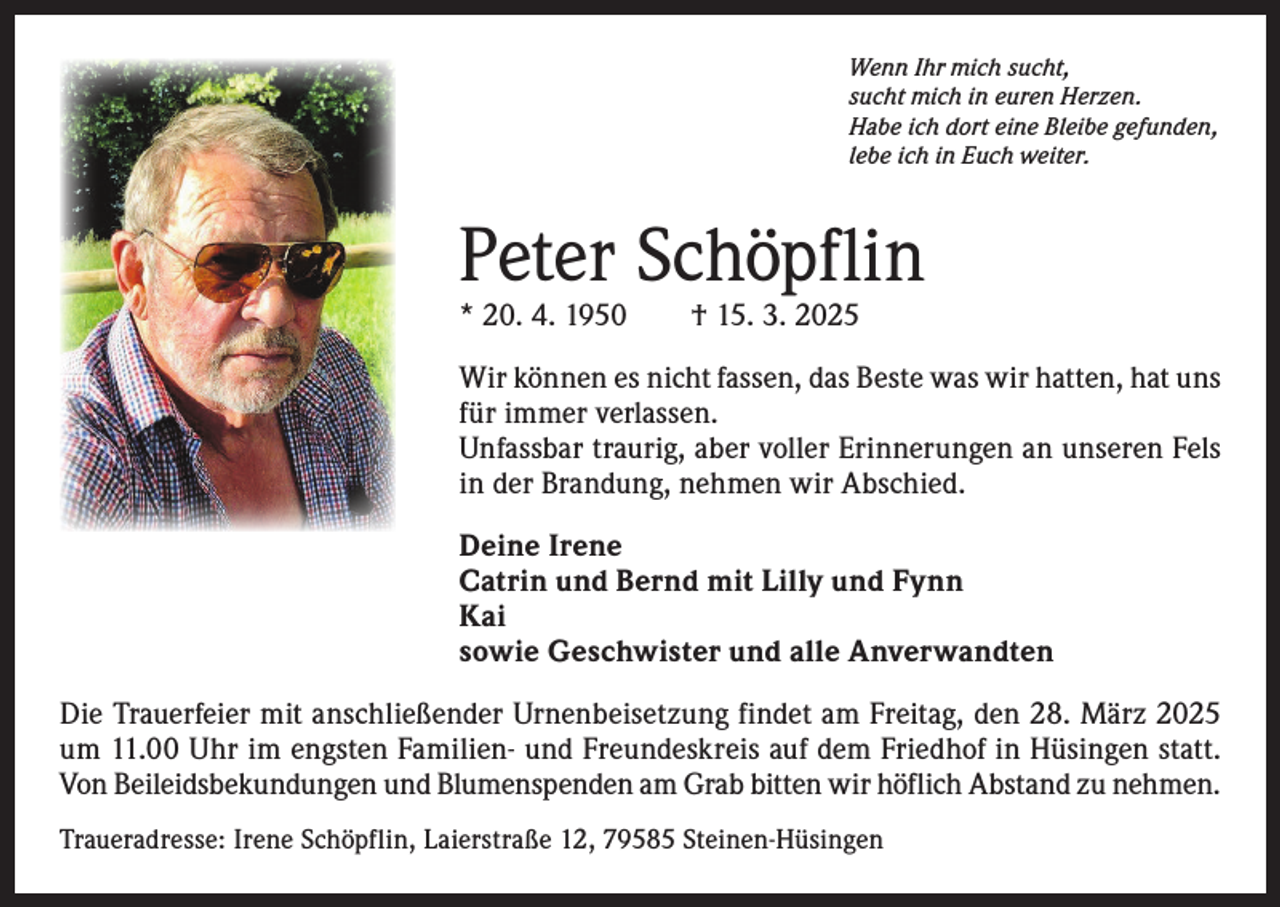 Wenn Ihr mich sucht,
sucht mich in euren Herzen.
Habe ich dort eine Bleibe gefunden,
lebe ich in Euch weiter.

Peter Schöpflin

* 20. 4. 1950 † 15. 3. 2025

Wir können es nicht fassen, das Beste was wir hatten, hat uns für immer verlassen.
Unfassbar traurig, aber voller Erinnerungen an unseren Fels in der Brandung, nehmen wir Abschied.

Deine Irene
Catrin und Bernd mit Lilly und Fynn
Kai
sowie Geschwister und alle Anverwandten

Die Trauerfeier mit anschließender Urnenbeisetzung findet am Freitag, den 28. März 2025 um 11.00 Uhr im engsten Familien- und Freundeskreis auf dem Friedhof in Hüsingen statt. Von Beileidsbekundungen und Blumenspenden am Grab bitten wir höflich Abstand zu nehmen.

Traueradresse: Irene Schöpflin, Laierstraße 12, 79585 Steinen-Hüsingen